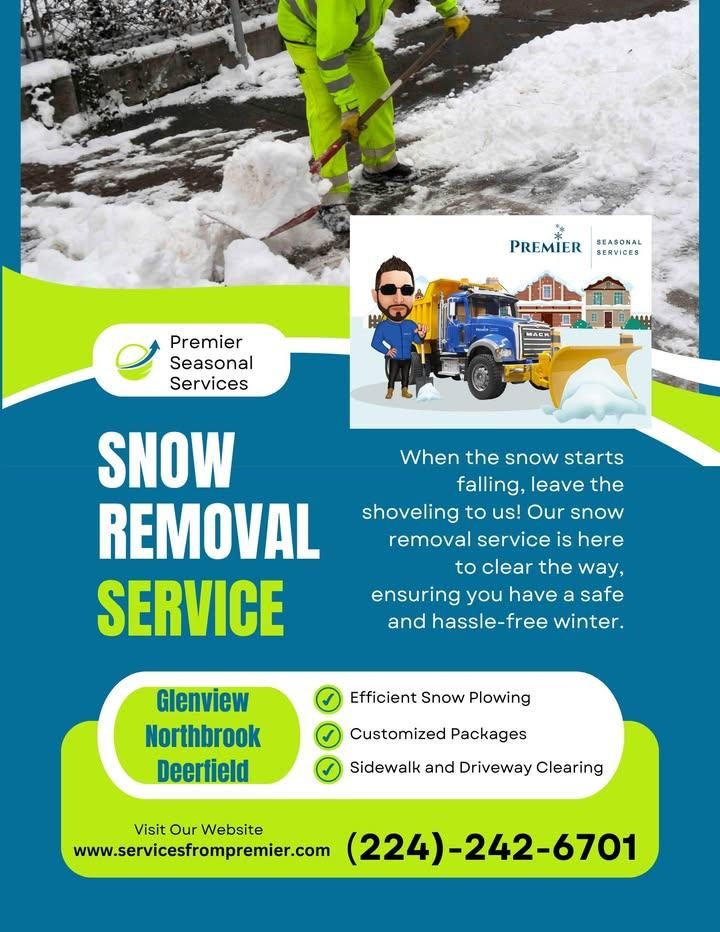 PREMIER
SEASONAL SERVICES

Premier
Seasonal
Services

SNOW
REMOVAL
SERVICE

When the snow starts falling, leave the shoveling to us! Our snow removal service is here to clear the way, ensuring you have a safe and hassle-free winter.

Glenview
Northbrook
Deerfield

✓ Efficient Snow Plowing
✓ Customized Packages
✓ Sidewalk and Driveway Clearing

Visit Our Website
www.servicesfrompremier.com

(224)-242-6701